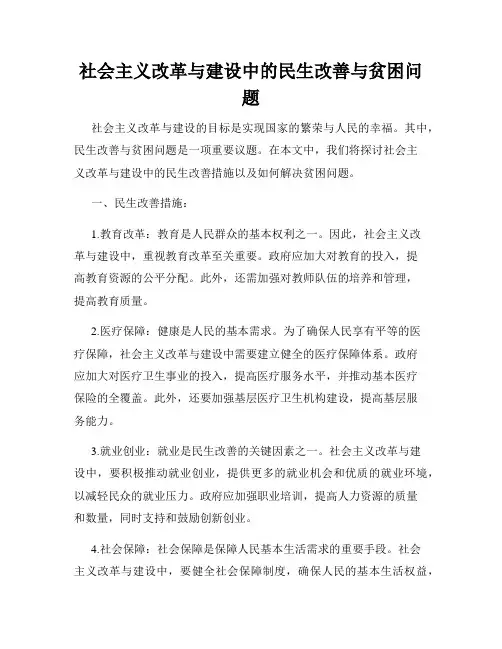 社会主义改革与建设中的民生改善与贫困问题

社会主义改革与建设的目标是实现国家的繁荣与人民的幸福。其中，民生改善与贫困问题是一项重要议题。在本文中，我们将探讨社会主义改革与建设中的民生改善措施以及如何解决贫困问题。

一、民生改善措施：

1.教育改革：教育是人民群众的基本权利之一。因此，社会主义改革与建设中，重视教育改革至关重要。政府应加大对教育的投入，提高教育资源的公平分配。此外，还需加强对教师队伍的培养和管理，提高教育质量。

2.医疗保障：健康是人民的基本需求。为了确保人民享有平等的医疗保障，社会主义改革与建设中需要建立健全的医疗保障体系。政府应加大对医疗卫生事业的投入，提高医疗服务水平，并推动基本医疗保险的全覆盖。此外，还要加强基层医疗卫生机构建设，提高基层服务能力。

3.就业创业：就业是民生改善的关键因素之一。社会主义改革与建设中，要积极推动就业创业，提供更多的就业机会和优质的就业环境，以减轻民众的就业压力。政府应加强职业培训，提高人力资源的质量和数量，同时支持和鼓励创新创业。

4.社会保障：社会保障是保障人民基本生活需求的重要手段。社会主义改革与建设中，要健全社会保障制度，确保人民的基本生活权益，